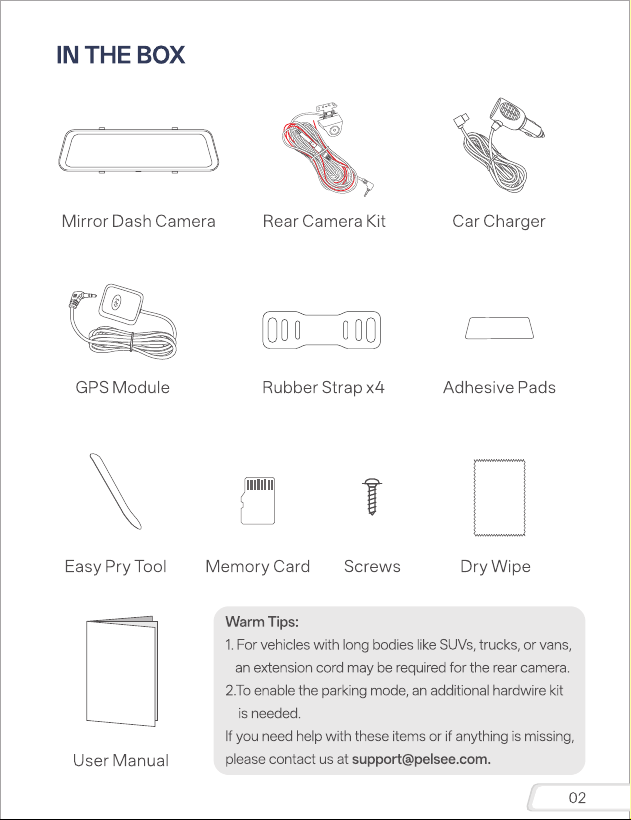 IN THE BOX

Mirror Dash Camera

Rear Camera Kit

Car Charger

GPS Module

Rubber Strap x4

Adhesive Pads

Easy Pry Tool

Memory Card

Screws

Dry Wipe

User Manual

Warm Tips:

1. For vehicles with long bodies like SUVs, trucks, or vans, an extension cord may be required for the rear camera.

2.To enable the parking mode, an additional hardwire kit is needed.

If you need help with these items or if anything is missing, please contact us at support@pelsee.com.

02